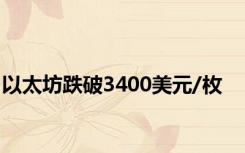 以太坊跌破3400美元/枚